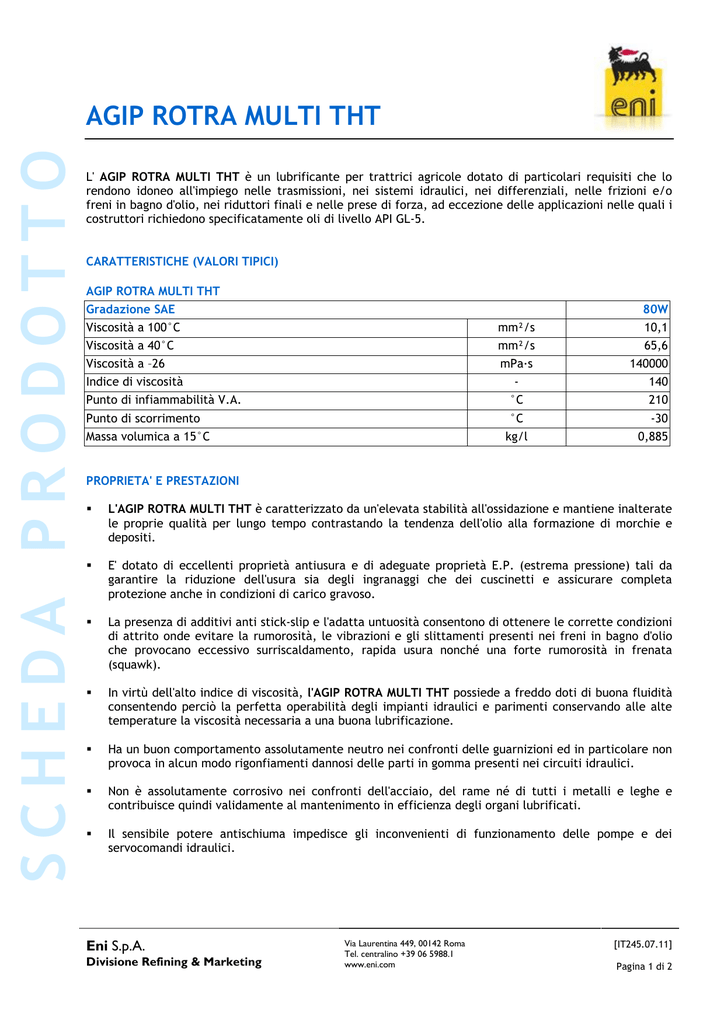 eni

AGIP ROTRA MULTI THT

SCHEDA PRODOTTO

L' AGIP ROTRA MULTI THT è un lubrificante per trattrici agricole dotato di particolari requisiti che lo rendono idoneo all'impiego nelle trasmissioni, nei sistemi idraulici, nei differenziali, nelle frizioni e/o freni in bagno d'olio, nei riduttori finali e nelle prese di forza, ad eccezione delle applicazioni nelle quali i costruttori richiedono specificatamente oli di livello API GL-5.

CARATTERISTICHE (VALORI TIPICI)

AGIP ROTRA MULTI THT

| Gradazione SAE | | 80W |
|---|---|---|
| Viscosità a 100°C | mm²/s | 10,1 |
| Viscosità a 40°C | mm²/s | 65,6 |
| Viscosità a -26 | mPa·s | 140000 |
| Indice di viscosità | - | 140 |
| Punto di infiammabilità V.A. | °C | 210 |
| Punto di scorrimento | °C | -30 |
| Massa volumica a 15°C | kg/l | 0,885 |

PROPRIETA' E PRESTAZIONI

▪ L'AGIP ROTRA MULTI THT è caratterizzato da un'elevata stabilità all'ossidazione e mantiene inalterate le proprie qualità per lungo tempo contrastando la tendenza dell'olio alla formazione di morchie e depositi.

▪ E' dotato di eccellenti proprietà antiusura e di adeguate proprietà E.P. (estrema pressione) tali da garantire la riduzione dell'usura sia degli ingranaggi che dei cuscinetti e assicurare completa protezione anche in condizioni di carico gravoso.

▪ La presenza di additivi anti stick-slip e l'adatta untuosità consentono di ottenere le corrette condizioni di attrito onde evitare la rumorosità, le vibrazioni e gli slittamenti presenti nei freni in bagno d'olio che provocano eccessivo surriscaldamento, rapida usura nonché una forte rumorosità in frenata (squawk).

▪ In virtù dell'alto indice di viscosità, l'AGIP ROTRA MULTI THT possiede a freddo doti di buona fluidità consentendo perciò la perfetta operabilità degli impianti idraulici e parimenti conservando alle alte temperature la viscosità necessaria a una buona lubrificazione.

▪ Ha un buon comportamento assolutamente neutro nei confronti delle guarnizioni ed in particolare non provoca in alcun modo rigonfiamenti dannosi delle parti in gomma presenti nei circuiti idraulici.

▪ Non è assolutamente corrosivo nei confronti dell'acciaio, del rame né di tutti i metalli e leghe e contribuisce quindi validamente al mantenimento in efficienza degli organi lubrificati.

▪ Il sensibile potere antischiuma impedisce gli inconvenienti di funzionamento delle pompe e dei servocomandi idraulici.

Eni S.p.A.
Divisione Refining & Marketing

Via Laurentina 449, 00142 Roma
Tel. centralino +39 06 5988.1
www.eni.com

[IT245.07.11]
Pagina 1 di 2